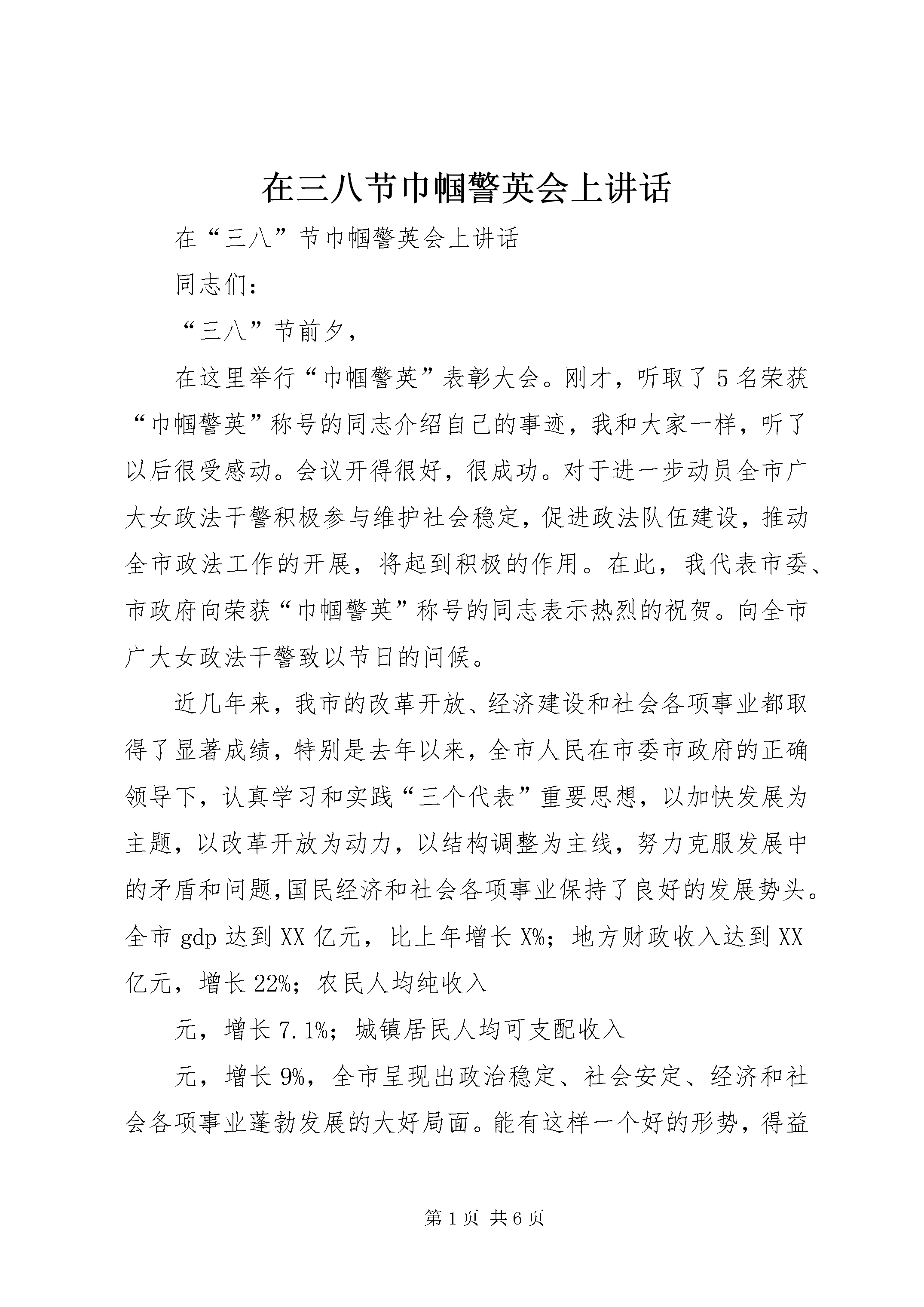 在三八节巾帼警英会上讲话

在“三八”节巾帼警英会上讲话

同志们：

“三八”节前夕，

在这里举行“巾帼警英”表彰大会。刚才，听取了5名荣获“巾帼警英”称号的同志介绍自己的事迹，我和大家一样，听了以后很受感动。会议开得很好，很成功。对于进一步动员全市广大女政法干警积极参与维护社会稳定，促进政法队伍建设，推动全市政法工作的开展，将起到积极的作用。在此，我代表市委、市政府向荣获“巾帼警英”称号的同志表示热烈的祝贺。向全市广大女政法干警致以节日的问候。

近几年来，我市的改革开放、经济建设和社会各项事业都取得了显著成绩，特别是去年以来，全市人民在市委市政府的正确领导下，认真学习和实践“三个代表”重要思想，以加快发展为主题，以改革开放为动力，以结构调整为主线，努力克服发展中的矛盾和问题,国民经济和社会各项事业保持了良好的发展势头。全市gdp达到XX亿元，比上年增长X%；地方财政收入达到XX亿元，增长22%；农民人均纯收入

元，增长7.1%；城镇居民人均可支配收入

元，增长9%，全市呈现出政治稳定、社会安定、经济和社会各项事业蓬勃发展的大好局面。能有这样一个好的形势，得益

第1页 共6页